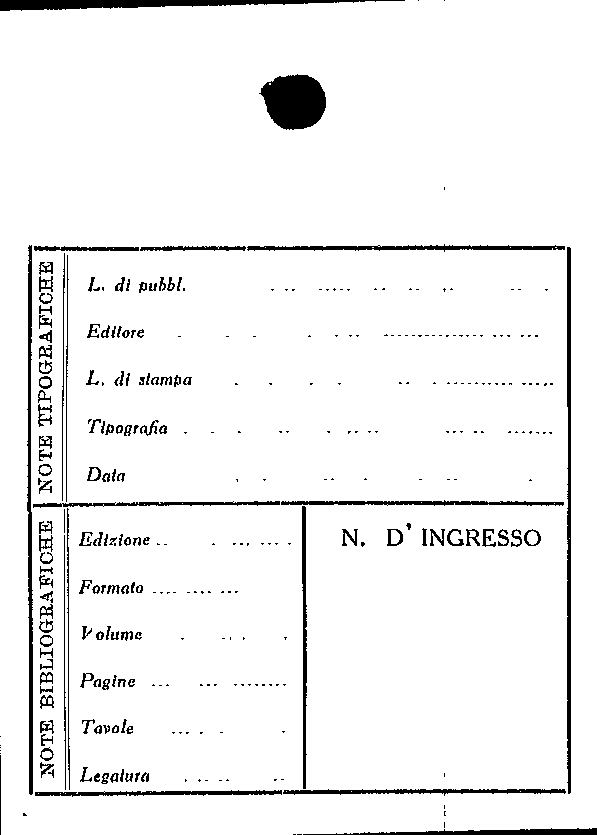 NOTE TIPOGRAFICHE

L. di pubbl.

Editore

L. di stampa

Tipografia

Data

NOTE BIBLIOGRAFICHE

Edizione

Formato

Volume

Pagine

Tavole

Legatura

N. D' INGRESSO